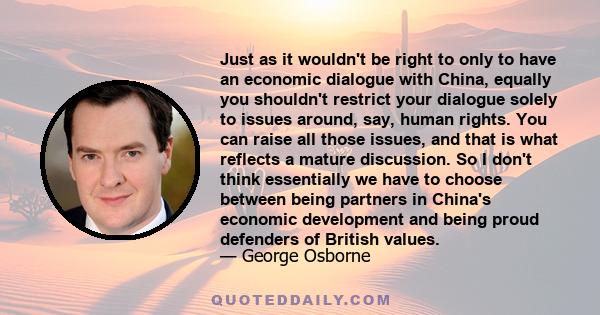 Just as it wouldn't be right to only to have an economic dialogue with China, equally you shouldn't restrict your dialogue solely to issues around, say, human rights. You can raise all those issues, and that is what reflects a mature discussion. So I don't think essentially we have to choose between being partners in China's economic development and being proud defenders of British values.
— George Osborne

QUOTEDDAILY.COM